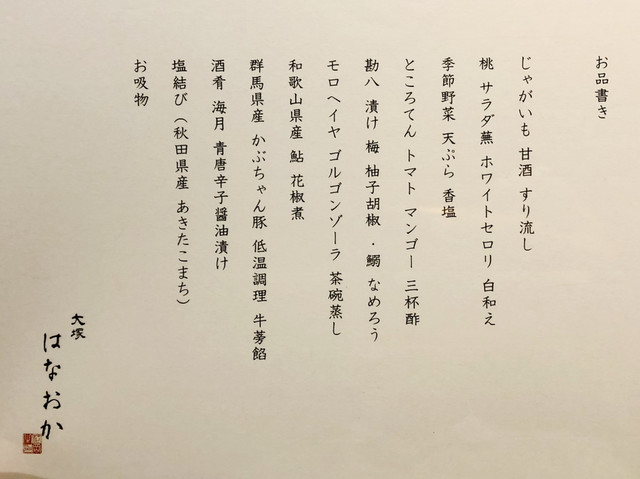 お品書き

じゃがいも 甘酒 すり流し

桃 サラダ蕪 ホワイトセロリ 白和え

季節野菜 天ぷら 香塩

ところてん トマト マンゴー 三杯酢

勘八 漬け 梅 柚子胡椒・鰯 なめろう

モロヘイヤ ゴルゴンゾーラ 茶碗蒸し

和歌山県産 鮎 花椒煮

群馬県産 かぶちゃん豚 低温調理 牛蒡餡

酒肴 海月 青唐辛子醤油漬け

塩結び（秋田県産 あきたこまち）

お吸物

大塚
はなおか